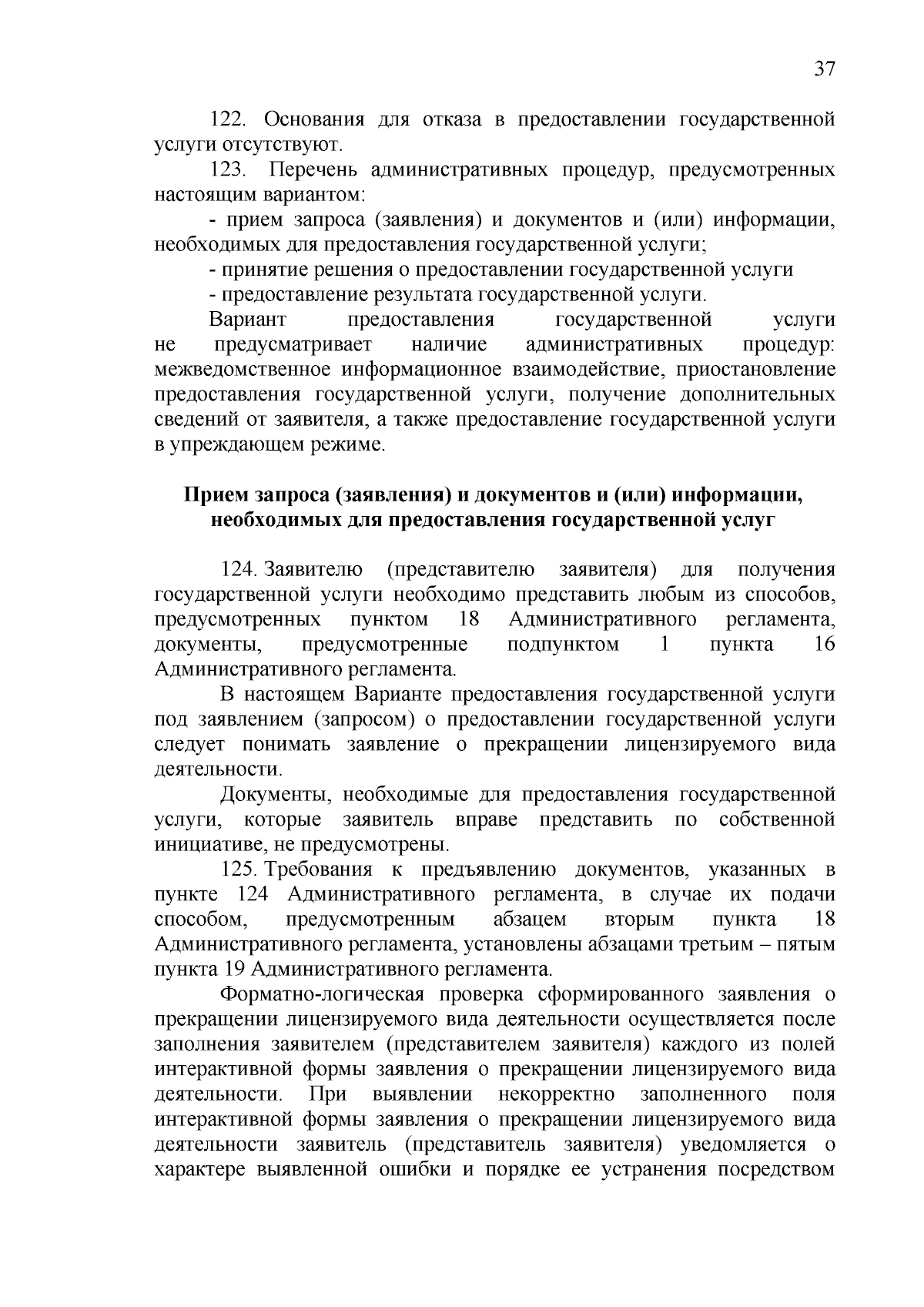 37

122. Основания для отказа в предоставлении государственной услуги отсутствуют.

123. Перечень административных процедур, предусмотренных настоящим вариантом:

- прием запроса (заявления) и документов и (или) информации, необходимых для предоставления государственной услуги;

- принятие решения о предоставлении государственной услуги

- предоставление результата государственной услуги.

Вариант предоставления государственной услуги не предусматривает наличие административных процедур: межведомственное информационное взаимодействие, приостановление предоставления государственной услуги, получение дополнительных сведений от заявителя, а также предоставление государственной услуги в упреждающем режиме.

Прием запроса (заявления) и документов и (или) информации, необходимых для предоставления государственной услуг

124. Заявителю (представителю заявителя) для получения государственной услуги необходимо представить любым из способов, предусмотренных пунктом 18 Административного регламента, документы, предусмотренные подпунктом 1 пункта 16 Административного регламента.

В настоящем Варианте предоставления государственной услуги под заявлением (запросом) о предоставлении государственной услуги следует понимать заявление о прекращении лицензируемого вида деятельности.

Документы, необходимые для предоставления государственной услуги, которые заявитель вправе представить по собственной инициативе, не предусмотрены.

125. Требования к предъявлению документов, указанных в пункте 124 Административного регламента, в случае их подачи способом, предусмотренным абзацем вторым пункта 18 Административного регламента, установлены абзацами третьим – пятым пункта 19 Административного регламента.

Форматно-логическая проверка сформированного заявления о прекращении лицензируемого вида деятельности осуществляется после заполнения заявителем (представителем заявителя) каждого из полей интерактивной формы заявления о прекращении лицензируемого вида деятельности. При выявлении некорректно заполненного поля интерактивной формы заявления о прекращении лицензируемого вида деятельности заявитель (представитель заявителя) уведомляется о характере выявленной ошибки и порядке ее устранения посредством